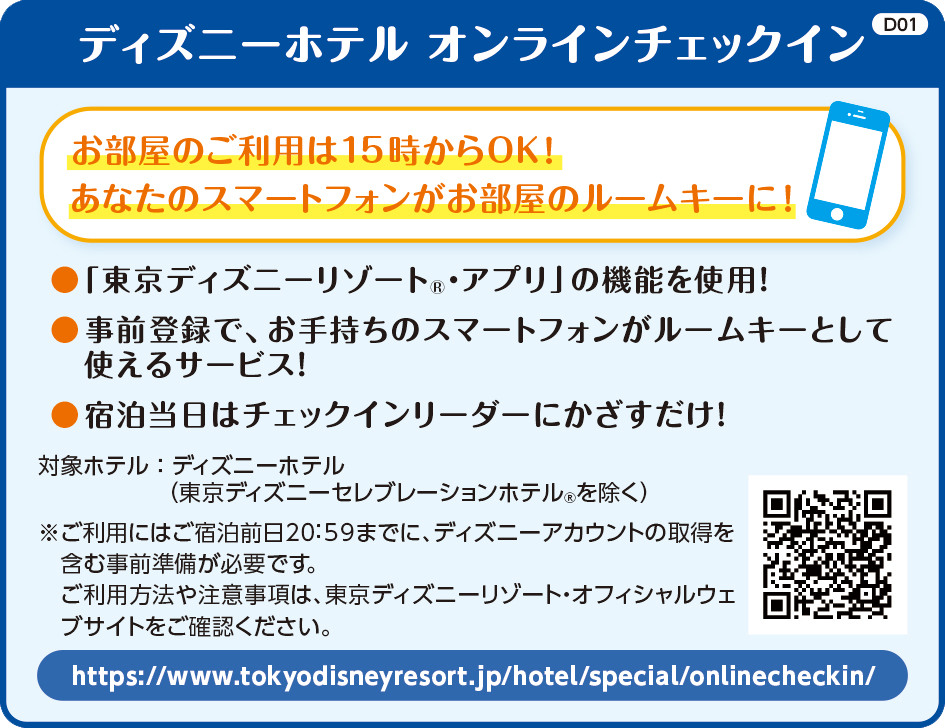 ディズニーホテル オンラインチェックイン D01

お部屋のご利用は15時からOK!
あなたのスマートフォンがお部屋のルームキーに!

●「東京ディズニーリゾート®・アプリ」の機能を使用!

●事前登録で、お手持ちのスマートフォンがルームキーとして使えるサービス!

●宿泊当日はチェックインリーダーにかざすだけ!

対象ホテル:ディズニーホテル
(東京ディズニーセレブレーションホテル®を除く)

※ご利用にはご宿泊前日20:59までに、ディズニーアカウントの取得を含む事前準備が必要です。
ご利用方法や注意事項は、東京ディズニーリゾート・オフィシャルウェブサイトをご確認ください。

https://www.tokyodisneyresort.jp/hotel/special/onlinecheckin/